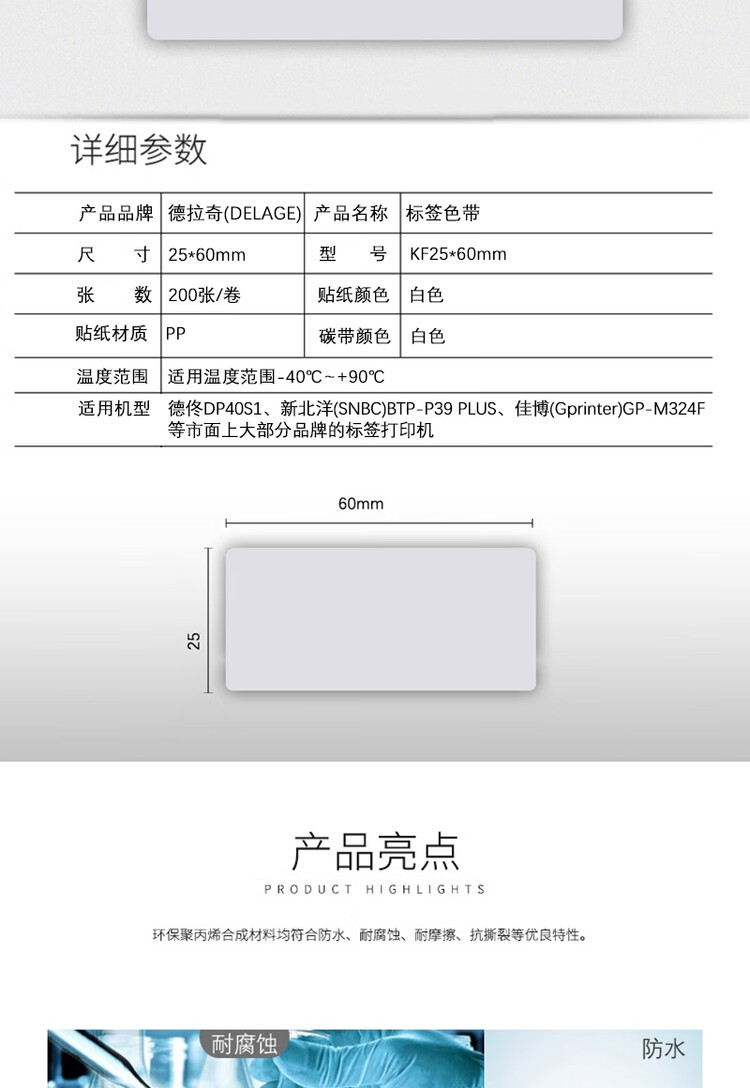 详细参数

| 产品品牌 | 德拉奇(DELAGE) | 产品名称 | 标签色带 |
|---|---|---|---|
| 尺 寸 | 25*60mm | 型 号 | KF25*60mm |
| 张 数 | 200张/卷 | 贴纸颜色 | 白色 |
| 贴纸材质 | PP | 碳带颜色 | 白色 |
| 温度范围 | 适用温度范围-40℃~+90℃ | | |
| 适用机型 | 德佟DP40S1、新北洋(SNBC)BTP-P39 PLUS、佳博(Gprinter)GP-M324F等市面上大部分品牌的标签打印机 | | |

60mm

25

产品亮点

PRODUCT HIGHLIGHTS

环保聚丙烯合成材料均符合防水、耐腐蚀、耐摩擦、抗撕裂等优良特性。

耐腐蚀

防水